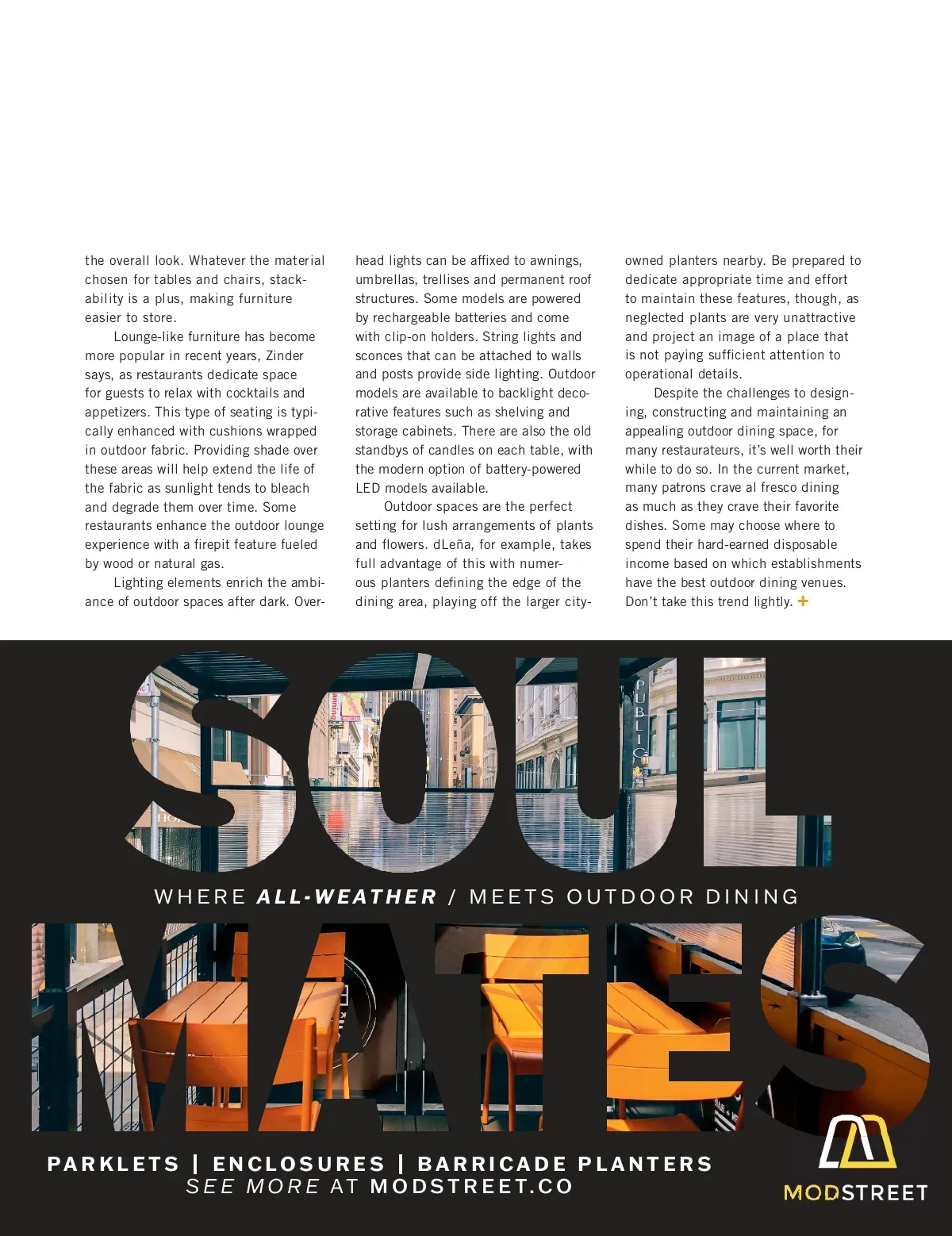 the overall look. Whatever the material chosen for tables and chairs, stackability is a plus, making furniture easier to store.

Lounge-like furniture has become more popular in recent years, Zinder says, as restaurants dedicate space for guests to relax with cocktails and appetizers. This type of seating is typically enhanced with cushions wrapped in outdoor fabric. Providing shade over these areas will help extend the life of the fabric as sunlight tends to bleach and degrade them over time. Some restaurants enhance the outdoor lounge experience with a firepit feature fueled by wood or natural gas.

Lighting elements enrich the ambiance of outdoor spaces after dark. Overhead lights can be affixed to awnings, umbrellas, trellises and permanent roof structures. Some models are powered by rechargeable batteries and come with clip-on holders. String lights and sconces that can be attached to walls and posts provide side lighting. Outdoor models are available to backlight decorative features such as shelving and storage cabinets. There are also the old standbys of candles on each table, with the modern option of battery-powered LED models available.

Outdoor spaces are the perfect setting for lush arrangements of plants and flowers. dLeña, for example, takes full advantage of this with numerous planters defining the edge of the dining area, playing off the larger city-owned planters nearby. Be prepared to dedicate appropriate time and effort to maintain these features, though, as neglected plants are very unattractive and project an image of a place that is not paying sufficient attention to operational details.

Despite the challenges to designing, constructing and maintaining an appealing outdoor dining space, for many restaurateurs, it's well worth their while to do so. In the current market, many patrons crave al fresco dining as much as they crave their favorite dishes. Some may choose where to spend their hard-earned disposable income based on which establishments have the best outdoor dining venues. Don't take this trend lightly. +

SOUL

PUBLIC

WHERE ALL-WEATHER / MEETS OUTDOOR DINING

MATES

PARKLETS | ENCLOSURES | BARRICADE PLANTERS
SEE MORE AT MODSTREET.CO

MODSTREET